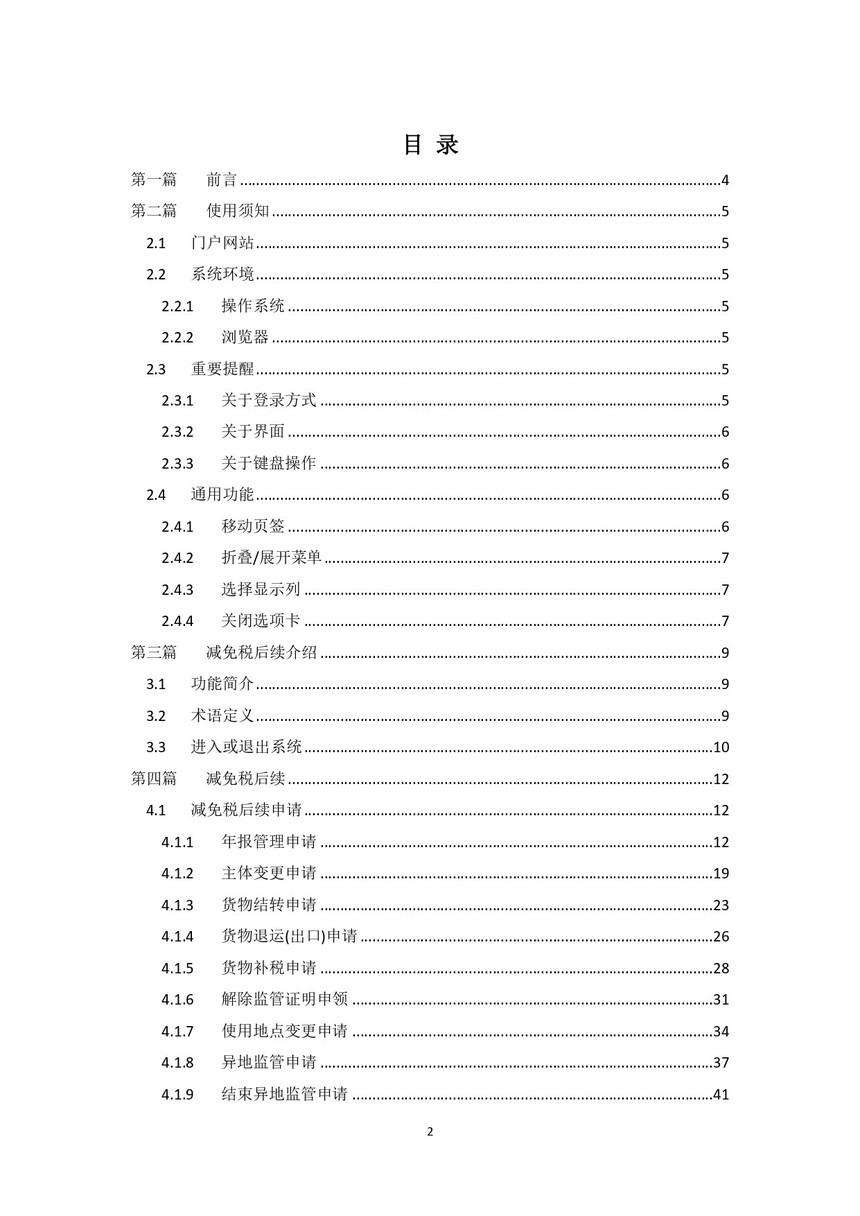 目 录

第一篇 前言 ........4
第二篇 使用须知 ........5
2.1 门户网站 ........5
2.2 系统环境 ........5
2.2.1 操作系统 ........5
2.2.2 浏览器 ........5
2.3 重要提醒 ........5
2.3.1 关于登录方式 ........5
2.3.2 关于界面 ........6
2.3.3 关于键盘操作 ........6
2.4 通用功能 ........6
2.4.1 移动页签 ........6
2.4.2 折叠/展开菜单 ........7
2.4.3 选择显示列 ........7
2.4.4 关闭选项卡 ........7
第三篇 减免税后续介绍 ........9
3.1 功能简介 ........9
3.2 术语定义 ........9
3.3 进入或退出系统 ........10
第四篇 减免税后续 ........12
4.1 减免税后续申请 ........12
4.1.1 年报管理申请 ........12
4.1.2 主体变更申请 ........19
4.1.3 货物结转申请 ........23
4.1.4 货物退运(出口)申请 ........26
4.1.5 货物补税申请 ........28
4.1.6 解除监管证明申领 ........31
4.1.7 使用地点变更申请 ........34
4.1.8 异地监管申请 ........37
4.1.9 结束异地监管申请 ........41

2